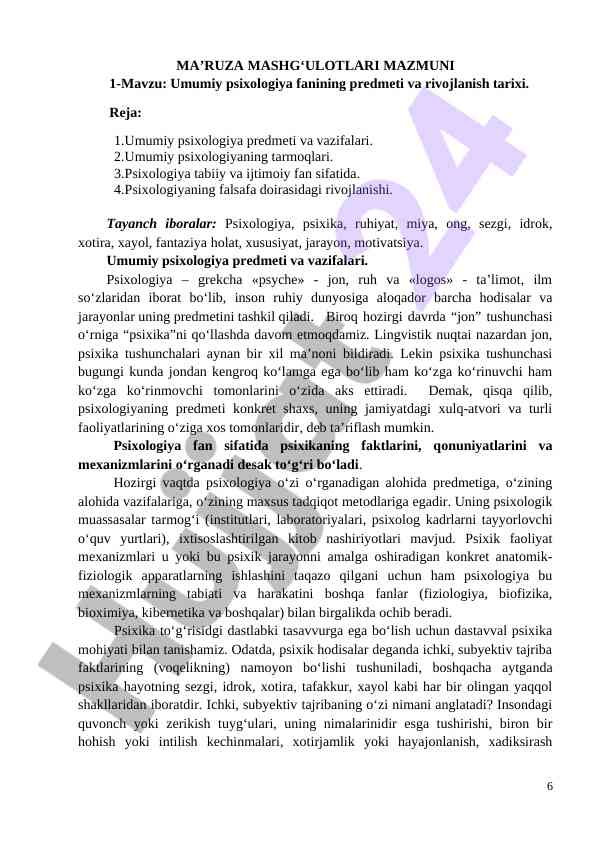 MA’RUZA MASHG‘ULOTLARI MAZMUNI
1-Mavzu: Umumiy psixologiya fanining predmeti va rivojlanish tarixi.

Reja:

1.Umumiy psixologiya predmeti va vazifalari.
2.Umumiy psixologiyaning tarmoqlari.
3.Psixologiya tabiiy va ijtimoiy fan sifatida.
4.Psixologiyaning falsafa doirasidagi rivojlanishi.

Tayanch iboralar: Psixologiya, psixika, ruhiyat, miya, ong, sezgi, idrok, xotira, xayol, fantaziya holat, xususiyat, jarayon, motivatsiya.

Umumiy psixologiya predmeti va vazifalari.

Psixologiya – grekcha «psyche» - jon, ruh va «logos» - ta’limot, ilm so‘zlaridan iborat bo‘lib, inson ruhiy dunyosiga aloqador barcha hodisalar va jarayonlar uning predmetini tashkil qiladi. Biroq hozirgi davrda “jon” tushunchasi o‘rniga “psixika”ni qo‘llashda davom etmoqdamiz. Lingvistik nuqtai nazardan jon, psixika tushunchalari aynan bir xil ma’noni bildiradi. Lekin psixika tushunchasi bugungi kunda jondan kengroq ko‘lamga ega bo‘lib ham ko‘zga ko‘rinuvchi ham ko‘zga ko‘rinmovchi tomonlarini o‘zida aks ettiradi. Demak, qisqa qilib, psixologiyaning predmeti konkret shaxs, uning jamiyatdagi xulq-atvori va turli faoliyatlarining o‘ziga xos tomonlaridir, deb ta’riflash mumkin.

Psixologiya fan sifatida psixikaning faktlarini, qonuniyatlarini va mexanizmlarini o‘rganadi desak to‘g‘ri bo‘ladi.

Hozirgi vaqtda psixologiya o‘zi o‘rganadigan alohida predmetiga, o‘zining alohida vazifalariga, o‘zining maxsus tadqiqot metodlariga egadir. Uning psixologik muassasalar tarmog‘i (institutlari, laboratoriyalari, psixolog kadrlarni tayyorlovchi o‘quv yurtlari), ixtisoslashtirilgan kitob nashiriyotlari mavjud. Psixik faoliyat mexanizmlari u yoki bu psixik jarayonni amalga oshiradigan konkret anatomik-fiziologik apparatlarning ishlashini taqazo qilgani uchun ham psixologiya bu mexanizmlarning tabiati va harakatini boshqa fanlar (fiziologiya, biofizika, bioximiya, kibernetika va boshqalar) bilan birgalikda ochib beradi.

Psixika to‘g‘risidgi dastlabki tasavvurga ega bo‘lish uchun dastavval psixika mohiyati bilan tanishamiz. Odatda, psixik hodisalar deganda ichki, subyektiv tajriba faktlarining (voqelikning) namoyon bo‘lishi tushuniladi, boshqacha aytganda psixika hayotning sezgi, idrok, xotira, tafakkur, xayol kabi har bir olingan yaqqol shakllaridan iboratdir. Ichki, subyektiv tajribaning o‘zi nimani anglatadi? Insondagi quvonch yoki zerikish tuyg‘ulari, uning nimalarinidir esga tushirishi, biron bir hohish yoki intilish kechinmalari, xotirjamlik yoki hayajonlanish, xadiksirash

6